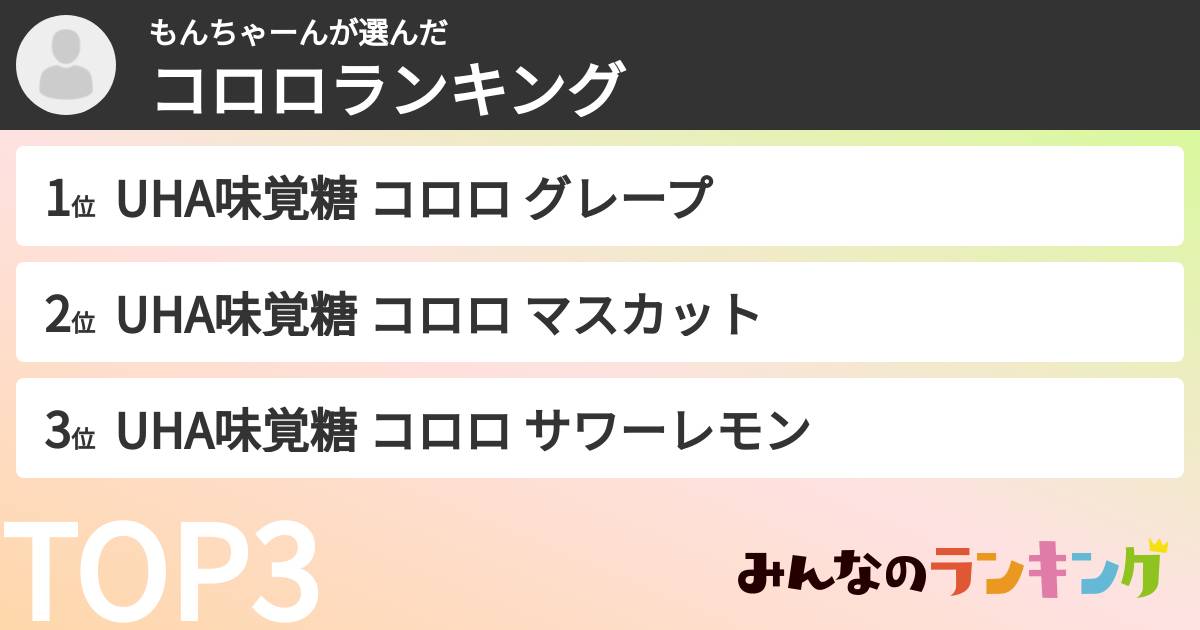 もんちゃーんが選んだ
コロロランキング

1位 UHA味覚糖 コロロ グレープ

2位 UHA味覚糖 コロロ マスカット

3位 UHA味覚糖 コロロ サワーレモン

TOP3

みんなのランキング